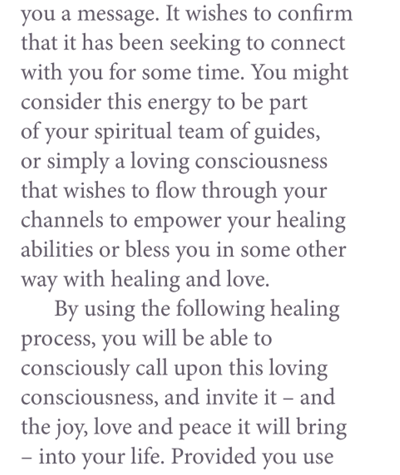 you a message. It wishes to confirm that it has been seeking to connect with you for some time. You might consider this energy to be part of your spiritual team of guides, or simply a loving consciousness that wishes to flow through your channels to empower your healing abilities or bless you in some other way with healing and love.

By using the following healing process, you will be able to consciously call upon this loving consciousness, and invite it – and the joy, love and peace it will bring – into your life. Provided you use